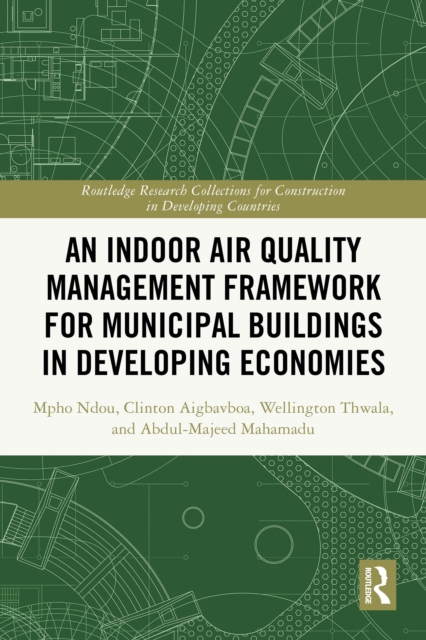 Routledge Research Collections for Construction in Developing Countries

AN INDOOR AIR QUALITY MANAGEMENT FRAMEWORK FOR MUNICIPAL BUILDINGS IN DEVELOPING ECONOMIES

Mpho Ndou, Clinton Aigbavboa, Wellington Thwala, and Abdul-Majeed Mahamadu

ROUTLEDGE